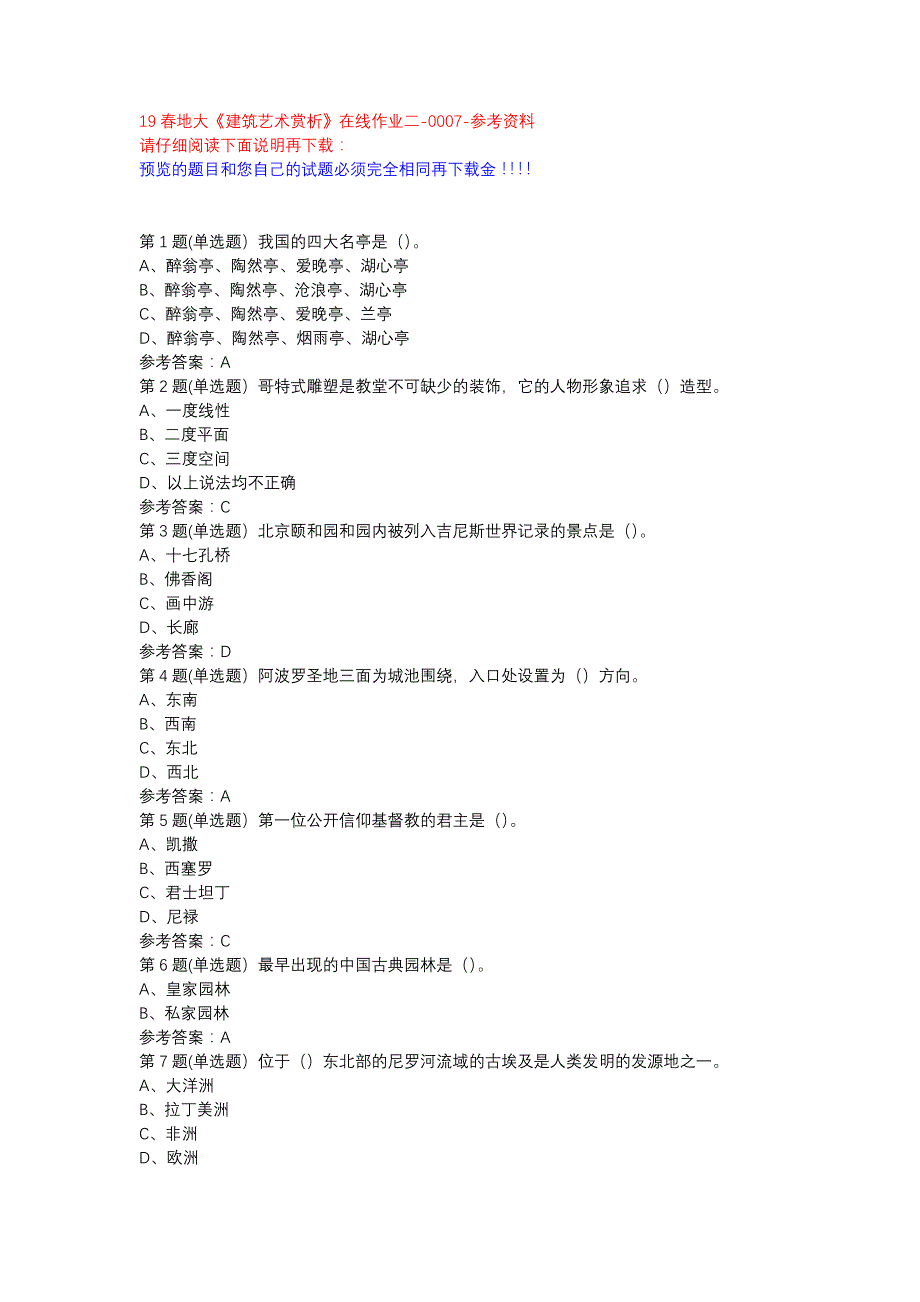 19 春地大《建筑艺术赏析》在线作业二-0007-参考资料
请仔细阅读下面说明再下载：
预览的题目和您自己的试题必须完全相同再下载金！！！！

第 1 题(单选题) 我国的四大名亭是（）。
A、醉翁亭、陶然亭、爱晚亭、湖心亭
B、醉翁亭、陶然亭、沧浪亭、湖心亭
C、醉翁亭、陶然亭、爱晚亭、兰亭
D、醉翁亭、陶然亭、烟雨亭、湖心亭
参考答案：A
第 2 题(单选题) 哥特式雕塑是教堂不可缺少的装饰，它的人物形象追求（）造型。
A、一度线性
B、二度平面
C、三度空间
D、以上说法均不正确
参考答案：C
第 3 题(单选题) 北京颐和园和园内被列入吉尼斯世界记录的景点是（）。
A、十七孔桥
B、佛香阁
C、画中游
D、长廊
参考答案：D
第 4 题(单选题) 阿波罗圣地三面为城池围绕，入口处设置为（）方向。
A、东南
B、西南
C、东北
D、西北
参考答案：A
第 5 题(单选题) 第一位公开信仰基督教的君主是（）。
A、凯撒
B、西塞罗
C、君士坦丁
D、尼禄
参考答案：C
第 6 题(单选题) 最早出现的中国古典园林是（）。
A、皇家园林
B、私家园林
参考答案：A
第 7 题(单选题) 位于（）东北部的尼罗河流域的古埃及是人类发明的发源地之一。
A、大洋洲
B、拉丁美洲
C、非洲
D、欧洲